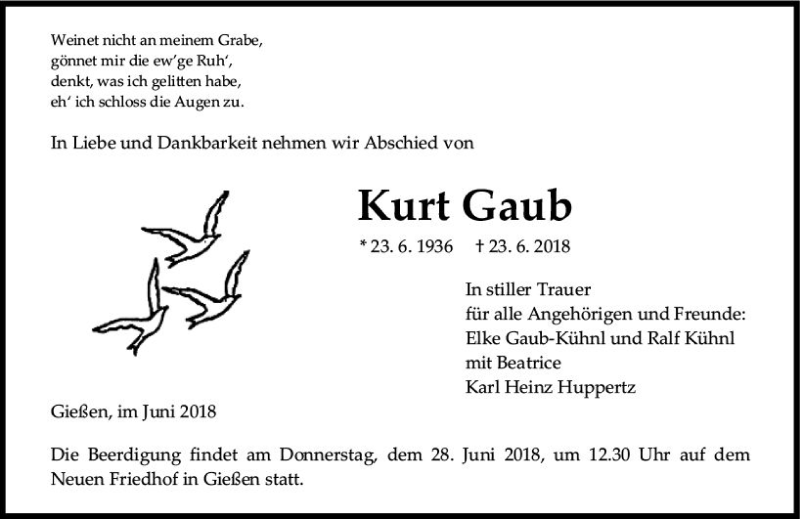 Weinet nicht an meinem Grabe,
gönnet mir die ew'ge Ruh',
denkt, was ich gelitten habe,
eh' ich schloss die Augen zu.

In Liebe und Dankbarkeit nehmen wir Abschied von

Kurt Gaub

* 23. 6. 1936 † 23. 6. 2018

In stiller Trauer
für alle Angehörigen und Freunde:
Elke Gaub-Kühnl und Ralf Kühnl
mit Beatrice
Karl Heinz Huppertz

Gießen, im Juni 2018

Die Beerdigung findet am Donnerstag, dem 28. Juni 2018, um 12.30 Uhr auf dem Neuen Friedhof in Gießen statt.